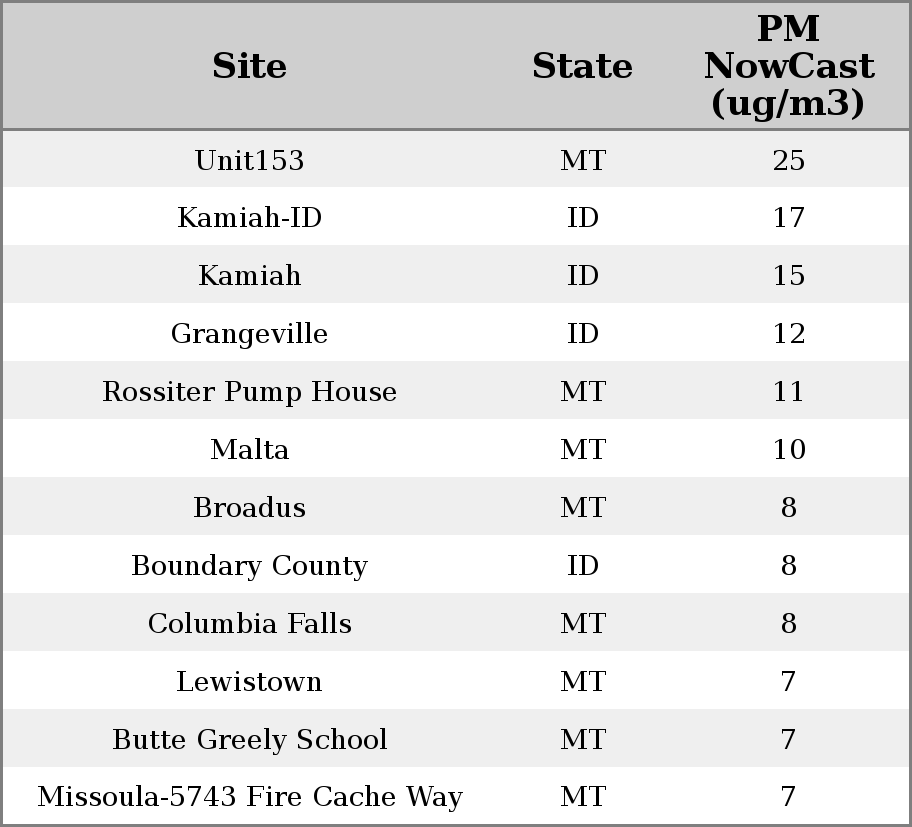 | Site | State | PM NowCast (ug/m3) |
|---|---|---|
| Unit153 | MT | 25 |
| Kamiah-ID | ID | 17 |
| Kamiah | ID | 15 |
| Grangeville | ID | 12 |
| Rossiter Pump House | MT | 11 |
| Malta | MT | 10 |
| Broadus | MT | 8 |
| Boundary County | ID | 8 |
| Columbia Falls | MT | 8 |
| Lewistown | MT | 7 |
| Butte Greely School | MT | 7 |
| Missoula-5743 Fire Cache Way | MT | 7 |